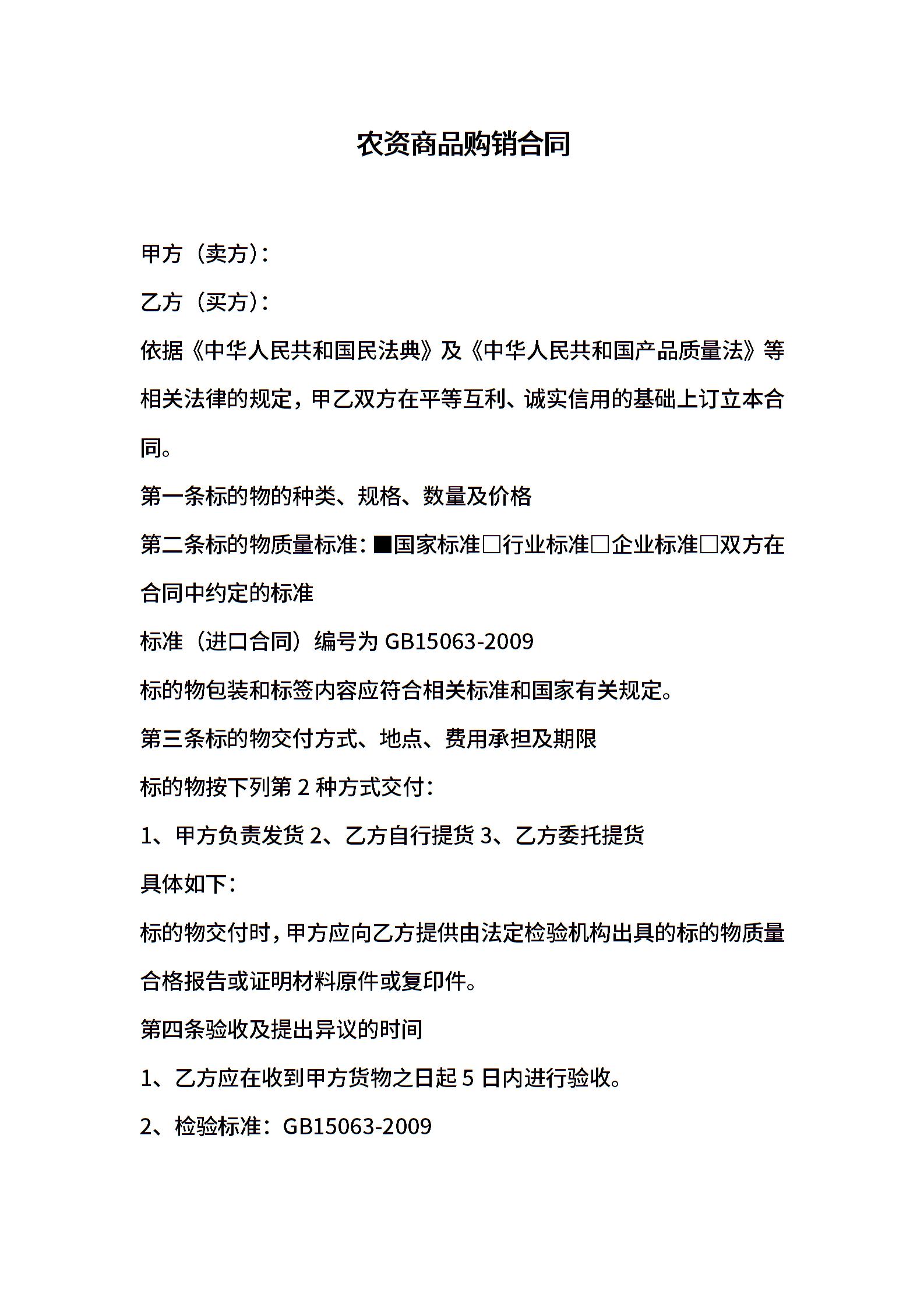 农资商品购销合同

甲方（卖方）：

乙方（买方）：

依据《中华人民共和国民法典》及《中华人民共和国产品质量法》等相关法律的规定，甲乙双方在平等互利、诚实信用的基础上订立本合同。

第一条标的物的种类、规格、数量及价格

第二条标的物质量标准：■国家标准□行业标准□企业标准□双方在合同中约定的标准

标准（进口合同）编号为 GB15063-2009

标的物包装和标签内容应符合相关标准和国家有关规定。

第三条标的物交付方式、地点、费用承担及期限

标的物按下列第 2 种方式交付：

1、甲方负责发货 2、乙方自行提货 3、乙方委托提货

具体如下：

标的物交付时，甲方应向乙方提供由法定检验机构出具的标的物质量合格报告或证明材料原件或复印件。

第四条验收及提出异议的时间

1、乙方应在收到甲方货物之日起 5 日内进行验收。

2、检验标准：GB15063-2009